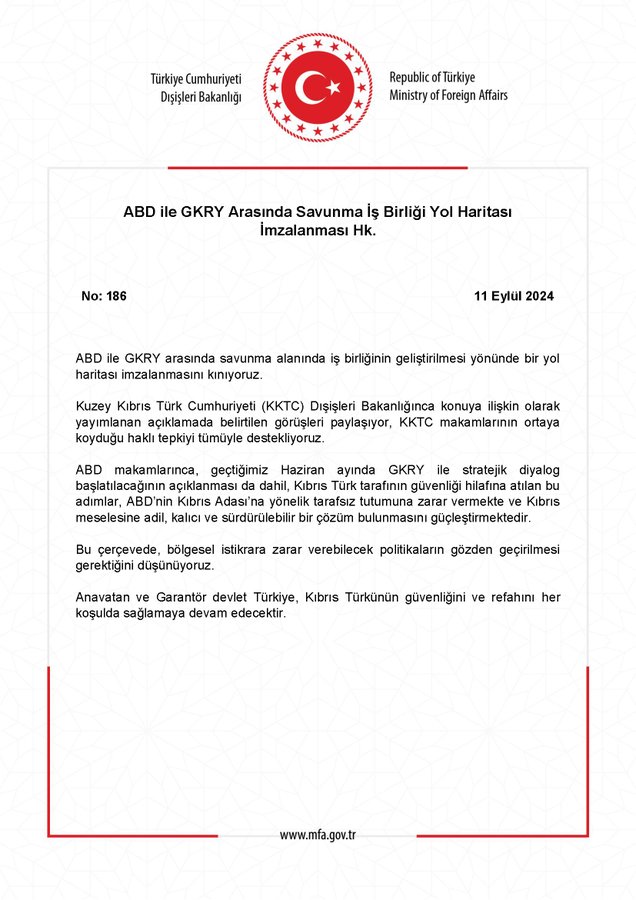 Türkiye Cumhuriyeti
Dışişleri Bakanlığı

Republic of Türkiye
Ministry of Foreign Affairs

ABD ile GKRY Arasında Savunma İş Birliği Yol Haritası İmzalanması Hk.

No: 186

11 Eylül 2024

ABD ile GKRY arasında savunma alanında iş birliğinin geliştirilmesi yönünde bir yol haritası imzalanmasını kınıyoruz.

Kuzey Kıbrıs Türk Cumhuriyeti (KKTC) Dışişleri Bakanlığınca konuya ilişkin olarak yayımlanan açıklamada belirtilen görüşleri paylaşıyor, KKTC makamlarının ortaya koyduğu haklı tepkiyi tümüyle destekliyoruz.

ABD makamlarınca, geçtiğimiz Haziran ayında GKRY ile stratejik diyalog başlatılacağının açıklanması da dahil, Kıbrıs Türk tarafının güvenliği hilafına atılan bu adımlar, ABD'nin Kıbrıs Adası'na yönelik tarafsız tutumuna zarar vermekte ve Kıbrıs meselesine adil, kalıcı ve sürdürülebilir bir çözüm bulunmasını güçleştirmektedir.

Bu çerçevede, bölgesel istikrara zarar verebilecek politikaların gözden geçirilmesi gerektiğini düşünüyoruz.

Anavatan ve Garantör devlet Türkiye, Kıbrıs Türkünün güvenliğini ve refahını her koşulda sağlamaya devam edecektir.

www.mfa.gov.tr